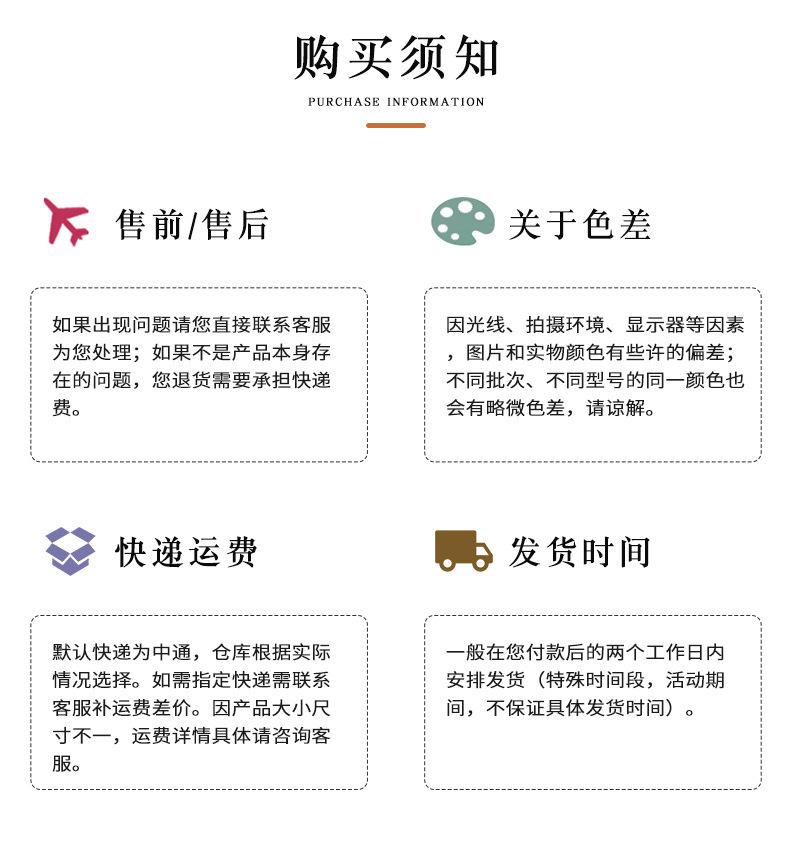 购买须知
PURCHASE INFORMATION

售前/售后

如果出现问题请您直接联系客服为您处理；如果不是产品本身存在的问题，您退货需要承担快递费。

关于色差

因光线、拍摄环境、显示器等因素，图片和实物颜色有些许的偏差；不同批次、不同型号的同一颜色也会有略微色差，请谅解。

快递运费

默认快递为中通，仓库根据实际情况选择。如需指定快递需联系客服补运费差价。因产品大小尺寸不一，运费详情具体请咨询客服。

发货时间

一般在您付款后的两个工作日内安排发货（特殊时间段，活动期间，不保证具体发货时间）。